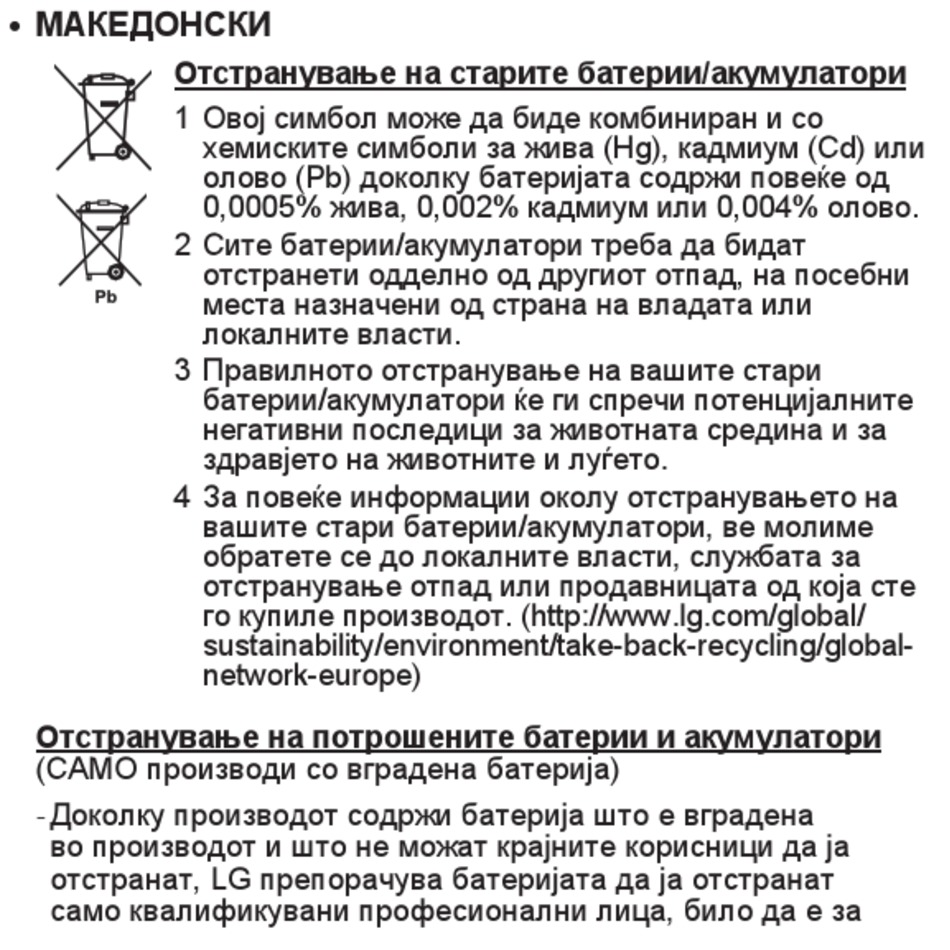 • МАКЕДОНСКИ

Pb

Отстранување на старите батерии/акумулатори

1 Овој симбол може да биде комбиниран и со хемиските симболи за жива (Hg), кадмиум (Cd) или олово (Pb) доколку батеријата содржи повеќе од 0,0005% жива, 0,002% кадмиум или 0,004% олово.

2 Сите батерии/акумулатори треба да бидат отстранети одделно од другиот отпад, на посебни места назначени од страна на владата или локалните власти.

3 Правилното отстранување на вашите стари батерии/акумулатори ќе ги спречи потенцијалните негативни последици за животната средина и за здравјето на животните и луѓето.

4 За повеќе информации околу отстранувањето на вашите стари батерии/акумулатори, ве молиме обратете се до локалните власти, службата за отстранување отпад или продавницата од која сте го купиле производот. (http://www.lg.com/global/sustainability/environment/take-back-recycling/global-network-europe)

Отстранување на потрошените батерии и акумулатори
(САМО производи со вградена батерија)

- Доколку производот содржи батерија што е вградена во производот и што не можат крајните корисници да ја отстранат, LG препорачува батеријата да ја отстранат само квалификувани професионални лица, било да е за